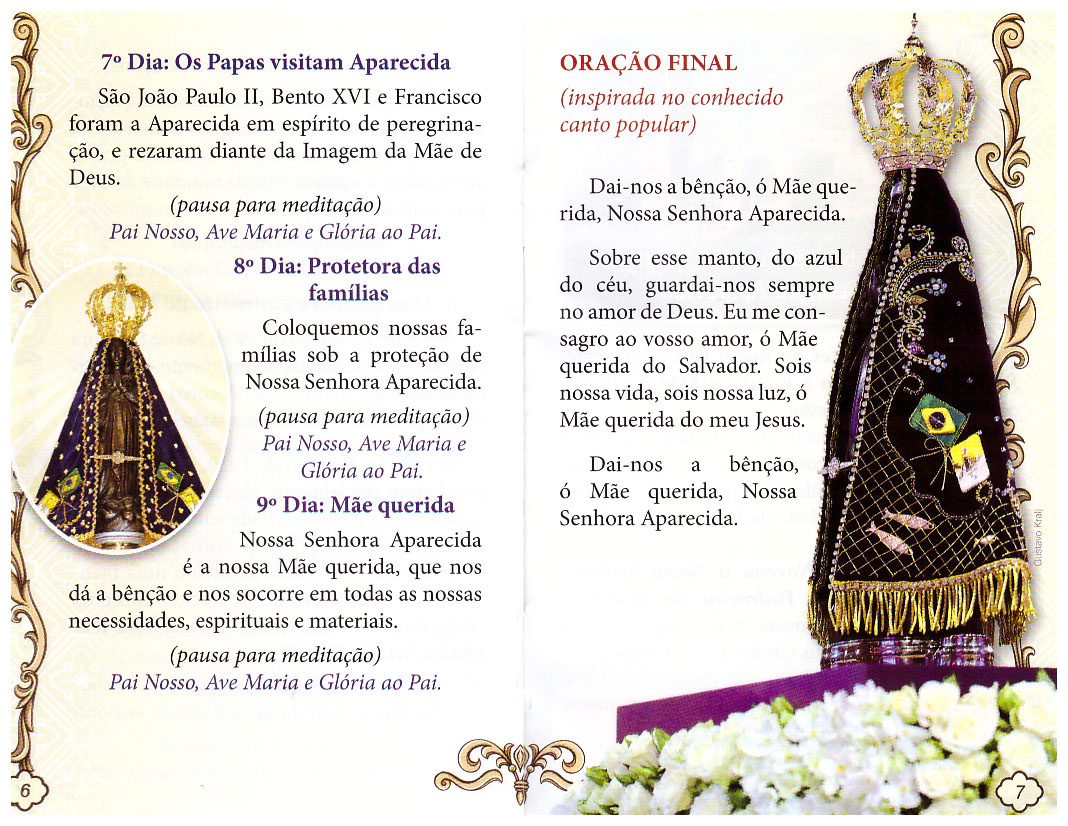 7º Dia: Os Papas visitam Aparecida

São João Paulo II, Bento XVI e Francisco foram a Aparecida em espírito de peregrinação, e rezaram diante da Imagem da Mãe de Deus.

(pausa para meditação)
Pai Nosso, Ave Maria e Glória ao Pai.

8º Dia: Protetora das famílias

Coloquemos nossas famílias sob a proteção de Nossa Senhora Aparecida.

(pausa para meditação)
Pai Nosso, Ave Maria e Glória ao Pai.

9º Dia: Mãe querida

Nossa Senhora Aparecida é a nossa Mãe querida, que nos dá a bênção e nos socorre em todas as nossas necessidades, espirituais e materiais.

(pausa para meditação)
Pai Nosso, Ave Maria e Glória ao Pai.

6

ORAÇÃO FINAL
(inspirada no conhecido canto popular)

Dai-nos a bênção, ó Mãe querida, Nossa Senhora Aparecida.

Sobre esse manto, do azul do céu, guardai-nos sempre no amor de Deus. Eu me consagro ao vosso amor, ó Mãe querida do Salvador. Sois nossa vida, sois nossa luz, ó Mãe querida do meu Jesus.

Dai-nos a bênção, ó Mãe querida, Nossa Senhora Aparecida.

Gustavo Kralj

7